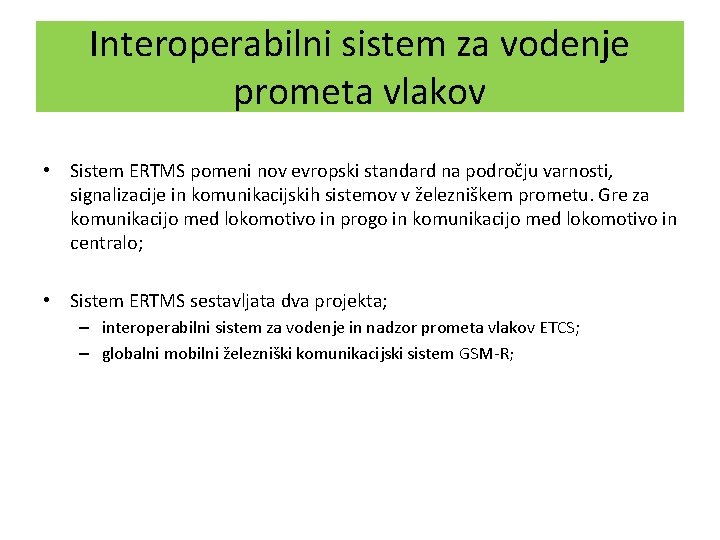 Interoperabilni sistem za vodenje prometa vlakov

• Sistem ERTMS pomeni nov evropski standard na področju varnosti, signalizacije in komunikacijskih sistemov v železniškem prometu. Gre za komunikacijo med lokomotivo in progo in komunikacijo med lokomotivo in centralo;

• Sistem ERTMS sestavljata dva projekta;
– interoperabilni sistem za vodenje in nadzor prometa vlakov ETCS;
– globalni mobilni železniški komunikacijski sistem GSM-R;